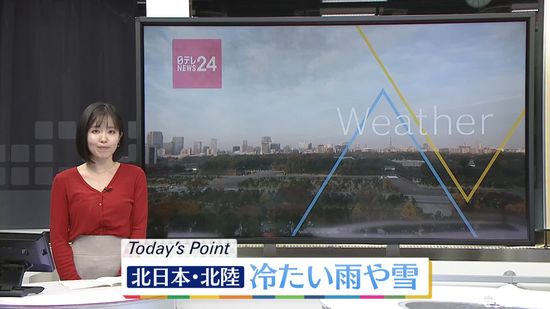 日テレ NEWS 24

Weather

Today's Point
北日本・北陸 冷たい雨や雪